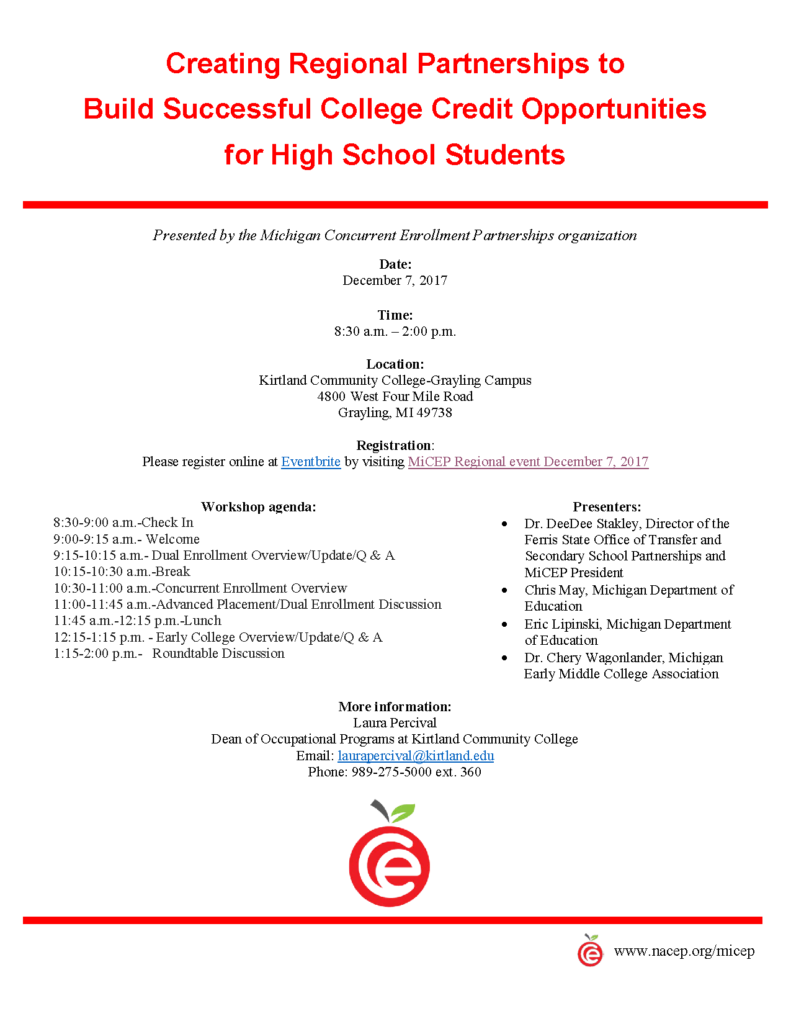 Creating Regional Partnerships to Build Successful College Credit Opportunities for High School Students

Presented by the Michigan Concurrent Enrollment Partnerships organization

Date:
December 7, 2017

Time:
8:30 a.m. – 2:00 p.m.

Location:
Kirtland Community College-Grayling Campus
4800 West Four Mile Road
Grayling, MI 49738

Registration:
Please register online at Eventbrite by visiting MiCEP Regional event December 7, 2017

Workshop agenda:
8:30-9:00 a.m.-Check In
9:00-9:15 a.m.- Welcome
9:15-10:15 a.m.- Dual Enrollment Overview/Update/Q & A
10:15-10:30 a.m.-Break
10:30-11:00 a.m.-Concurrent Enrollment Overview
11:00-11:45 a.m.-Advanced Placement/Dual Enrollment Discussion
11:45 a.m.-12:15 p.m.-Lunch
12:15-1:15 p.m. - Early College Overview/Update/Q & A
1:15-2:00 p.m.- Roundtable Discussion

Presenters:
• Dr. DeeDee Stakley, Director of the Ferris State Office of Transfer and Secondary School Partnerships and MiCEP President
• Chris May, Michigan Department of Education
• Eric Lipinski, Michigan Department of Education
• Dr. Chery Wagonlander, Michigan Early Middle College Association

More information:
Laura Percival
Dean of Occupational Programs at Kirtland Community College
Email: laurapercival@kirtland.edu
Phone: 989-275-5000 ext. 360

www.nacep.org/micep